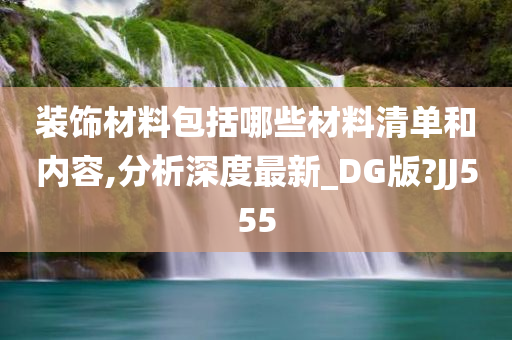 装饰材料包括哪些材料清单和内容,分析深度最新_DG版?JJ555